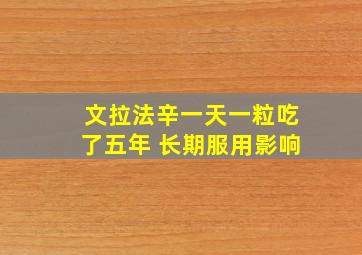 文拉法辛一天一粒吃了五年 长期服用影响